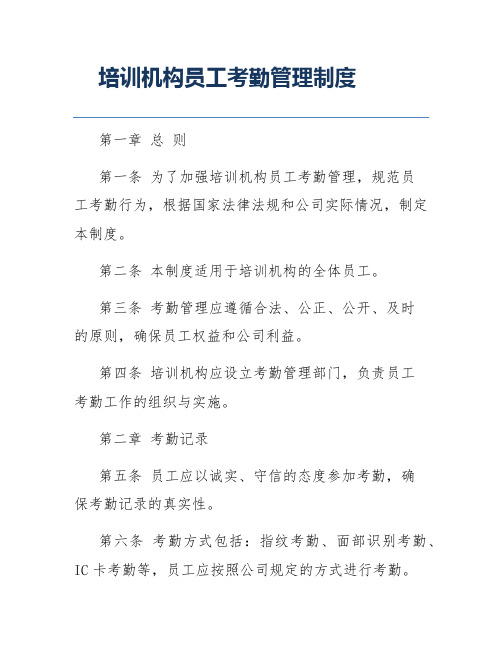 培训机构员工考勤管理制度

第一章 总 则

第一条 为了加强培训机构员工考勤管理，规范员工考勤行为，根据国家法律法规和公司实际情况，制定本制度。

第二条 本制度适用于培训机构的全体员工。

第三条 考勤管理应遵循合法、公正、公开、及时的原则，确保员工权益和公司利益。

第四条 培训机构应设立考勤管理部门，负责员工考勤工作的组织与实施。

第二章 考勤记录

第五条 员工应以诚实、守信的态度参加考勤，确保考勤记录的真实性。

第六条 考勤方式包括：指纹考勤、面部识别考勤、IC 卡考勤等，员工应按照公司规定的方式进行考勤。